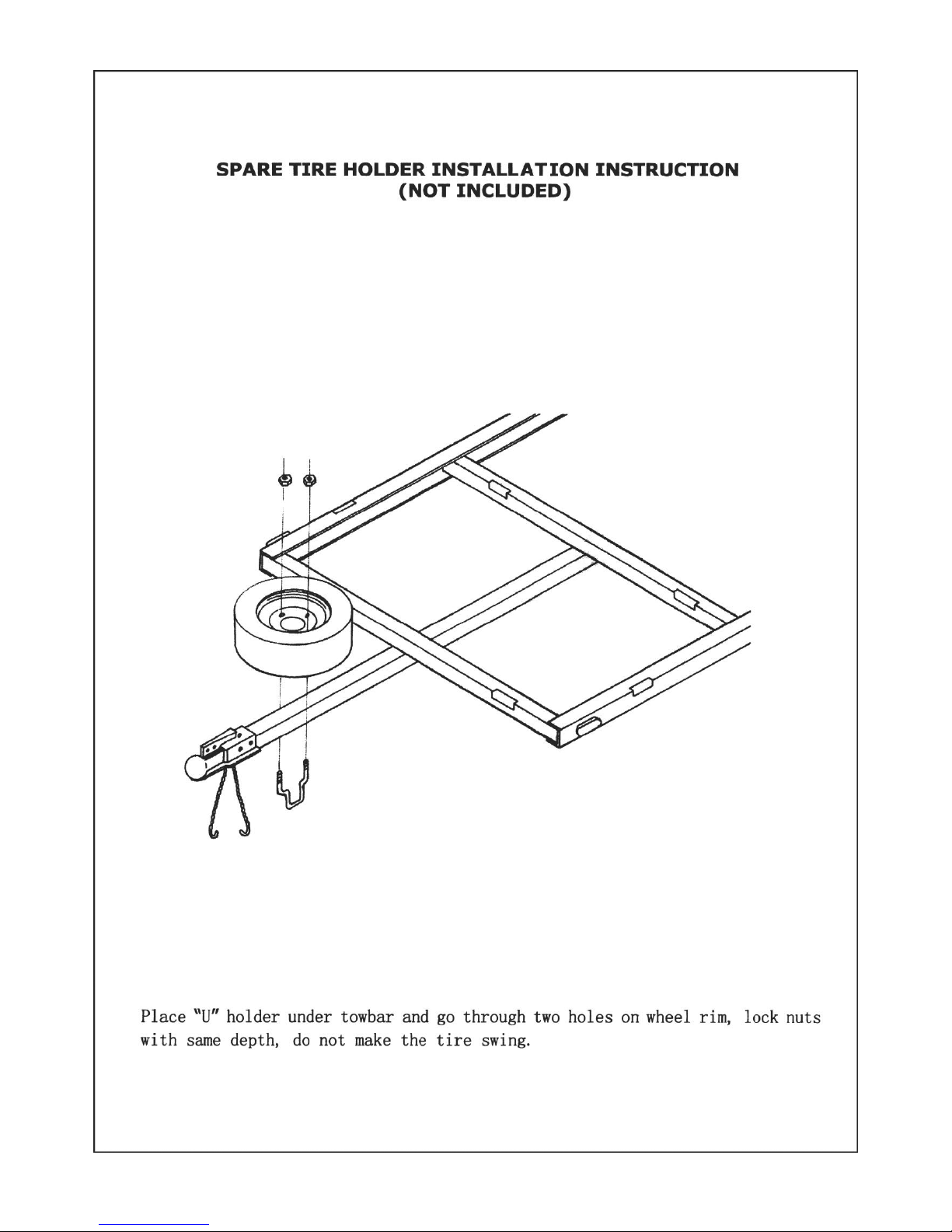 SPARE TIRE HOLDER INSTALLATION INSTRUCTION
(NOT INCLUDED)

Place "U" holder under towbar and go through two holes on wheel rim, lock nuts with same depth, do not make the tire swing.